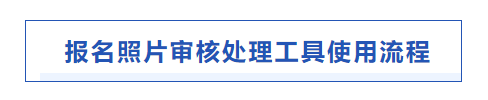 报名照片审核处理工具使用流程